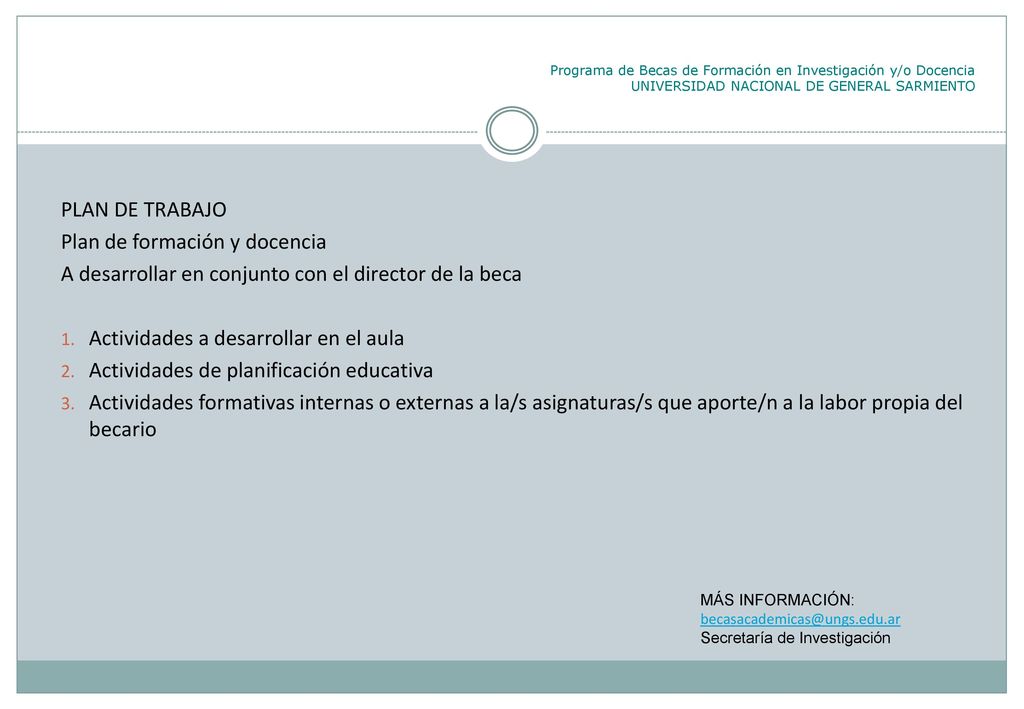 Programa de Becas de Formación en Investigación y/o Docencia
UNIVERSIDAD NACIONAL DE GENERAL SARMIENTO

PLAN DE TRABAJO
Plan de formación y docencia
A desarrollar en conjunto con el director de la beca

1. Actividades a desarrollar en el aula
2. Actividades de planificación educativa
3. Actividades formativas internas o externas a la/s asignaturas/s que aporte/n a la labor propia del becario

MÁS INFORMACIÓN:
becasacademicas@ungs.edu.ar
Secretaría de Investigación